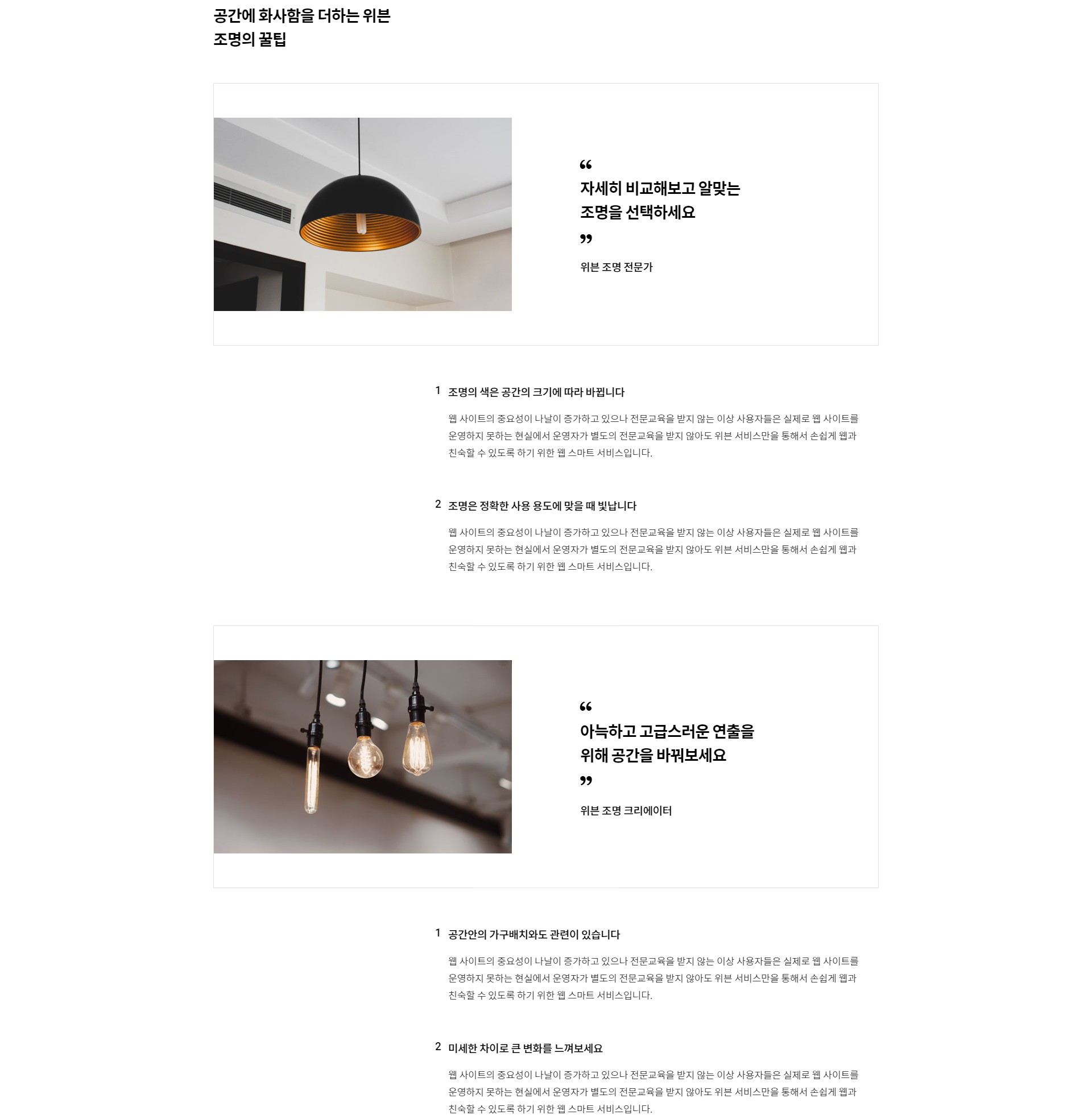 공간에 화사함을 더하는 위븐
조명의 꿀팁

“
자세히 비교해보고 알맞는
조명을 선택하세요
”
위븐 조명 전문가

1 조명의 색은 공간의 크기에 따라 바뀝니다

웹 사이트의 중요성이 나날이 증가하고 있으나 전문교육을 받지 않는 이상 사용자들은 실제로 웹 사이트를 운영하지 못하는 현실에서 운영자가 별도의 전문교육을 받지 않아도 위븐 서비스만을 통해서 손쉽게 웹과 친숙할 수 있도록 하기 위한 웹 스마트 서비스입니다.

2 조명은 정확한 사용 용도에 맞을 때 빛납니다

웹 사이트의 중요성이 나날이 증가하고 있으나 전문교육을 받지 않는 이상 사용자들은 실제로 웹 사이트를 운영하지 못하는 현실에서 운영자가 별도의 전문교육을 받지 않아도 위븐 서비스만을 통해서 손쉽게 웹과 친숙할 수 있도록 하기 위한 웹 스마트 서비스입니다.

“
아늑하고 고급스러운 연출을
위해 공간을 바꿔보세요
”
위븐 조명 크리에이터

1 공간안의 가구배치와도 관련이 있습니다

웹 사이트의 중요성이 나날이 증가하고 있으나 전문교육을 받지 않는 이상 사용자들은 실제로 웹 사이트를 운영하지 못하는 현실에서 운영자가 별도의 전문교육을 받지 않아도 위븐 서비스만을 통해서 손쉽게 웹과 친숙할 수 있도록 하기 위한 웹 스마트 서비스입니다.

2 미세한 차이로 큰 변화를 느껴보세요

웹 사이트의 중요성이 나날이 증가하고 있으나 전문교육을 받지 않는 이상 사용자들은 실제로 웹 사이트를 운영하지 못하는 현실에서 운영자가 별도의 전문교육을 받지 않아도 위븐 서비스만을 통해서 손쉽게 웹과 친숙할 수 있도록 하기 위한 웹 스마트 서비스입니다.